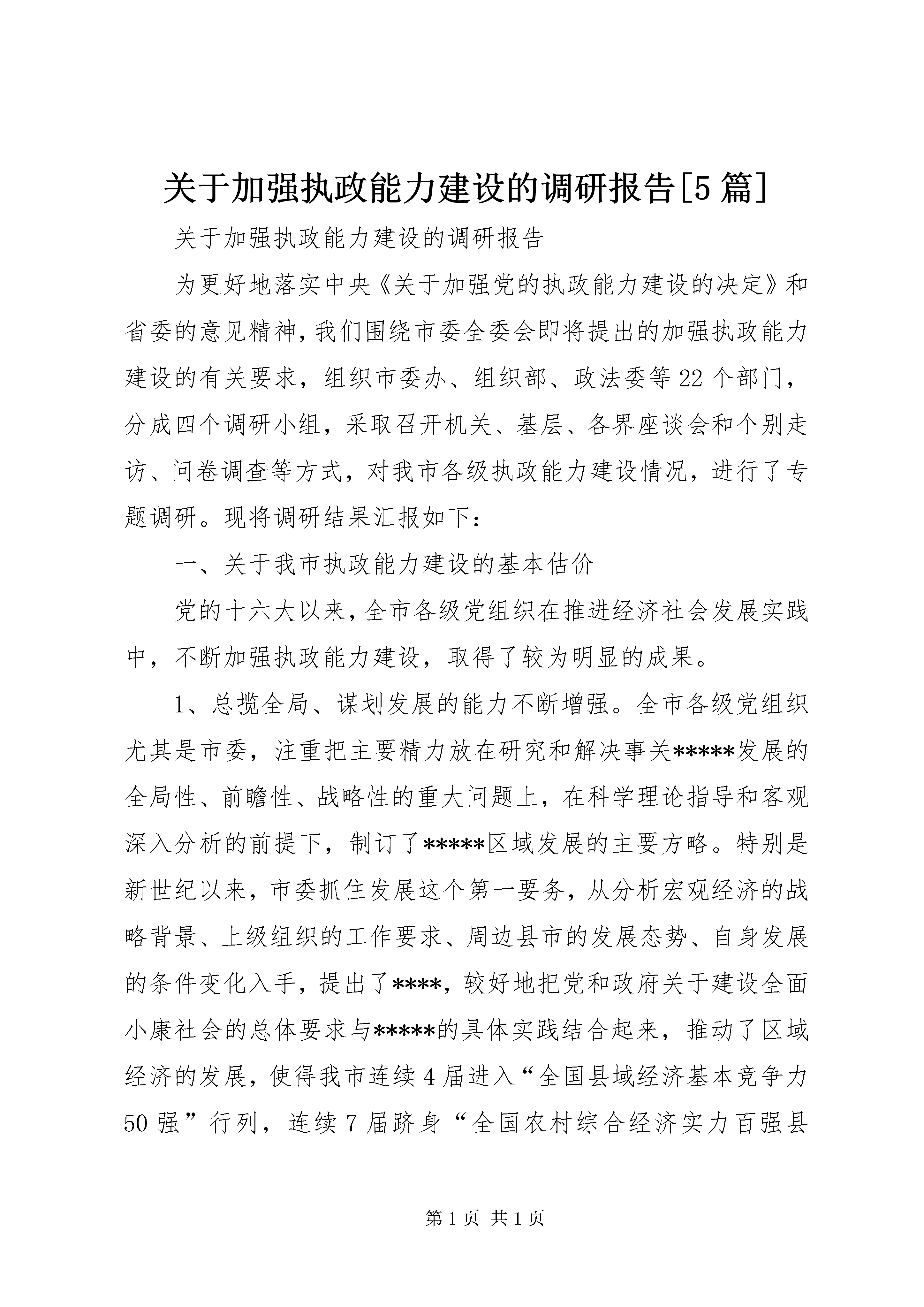 关于加强执政能力建设的调研报告[5篇]

关于加强执政能力建设的调研报告

为更好地落实中央《关于加强党的执政能力建设的决定》和省委的意见精神，我们围绕市委全委会即将提出的加强执政能力建设的有关要求，组织市委办、组织部、政法委等22个部门，分成四个调研小组，采取召开机关、基层、各界座谈会和个别走访、问卷调查等方式，对我市各级执政能力建设情况，进行了专题调研。现将调研结果汇报如下：

一、关于我市执政能力建设的基本估价

党的十六大以来，全市各级党组织在推进经济社会发展实践中，不断加强执政能力建设，取得了较为明显的成果。

1、总揽全局、谋划发展的能力不断增强。全市各级党组织尤其是市委，注重把主要精力放在研究和解决事关*****发展的全局性、前瞻性、战略性的重大问题上，在科学理论指导和客观深入分析的前提下，制订了*****区域发展的主要方略。特别是新世纪以来，市委抓住发展这个第一要务，从分析宏观经济的战略背景、上级组织的工作要求、周边县市的发展态势、自身发展的条件变化入手，提出了****，较好地把党和政府关于建设全面小康社会的总体要求与*****的具体实践结合起来，推动了区域经济的发展，使得我市连续4届进入“全国县域经济基本竞争力50强”行列，连续7届跻身“全国农村综合经济实力百强县

第1页 共1页